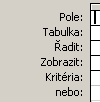 Pole:
Tabulka:
Řadit:
Zobrazit:
Kritéria:
nebo: